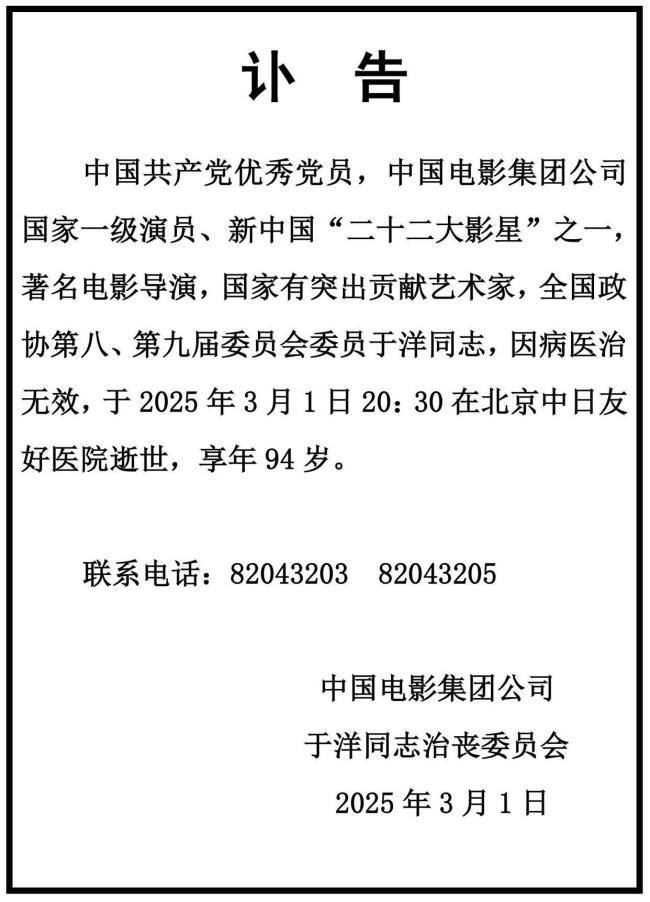 讣　告

中国共产党优秀党员，中国电影集团公司国家一级演员、新中国“二十二大影星”之一，著名电影导演，国家有突出贡献艺术家，全国政协第八、第九届委员会委员于洋同志，因病医治无效，于 2025 年 3 月 1 日 20：30 在北京中日友好医院逝世，享年 94 岁。

联系电话：82043203　82043205

中国电影集团公司
于洋同志治丧委员会
2025 年 3 月 1 日